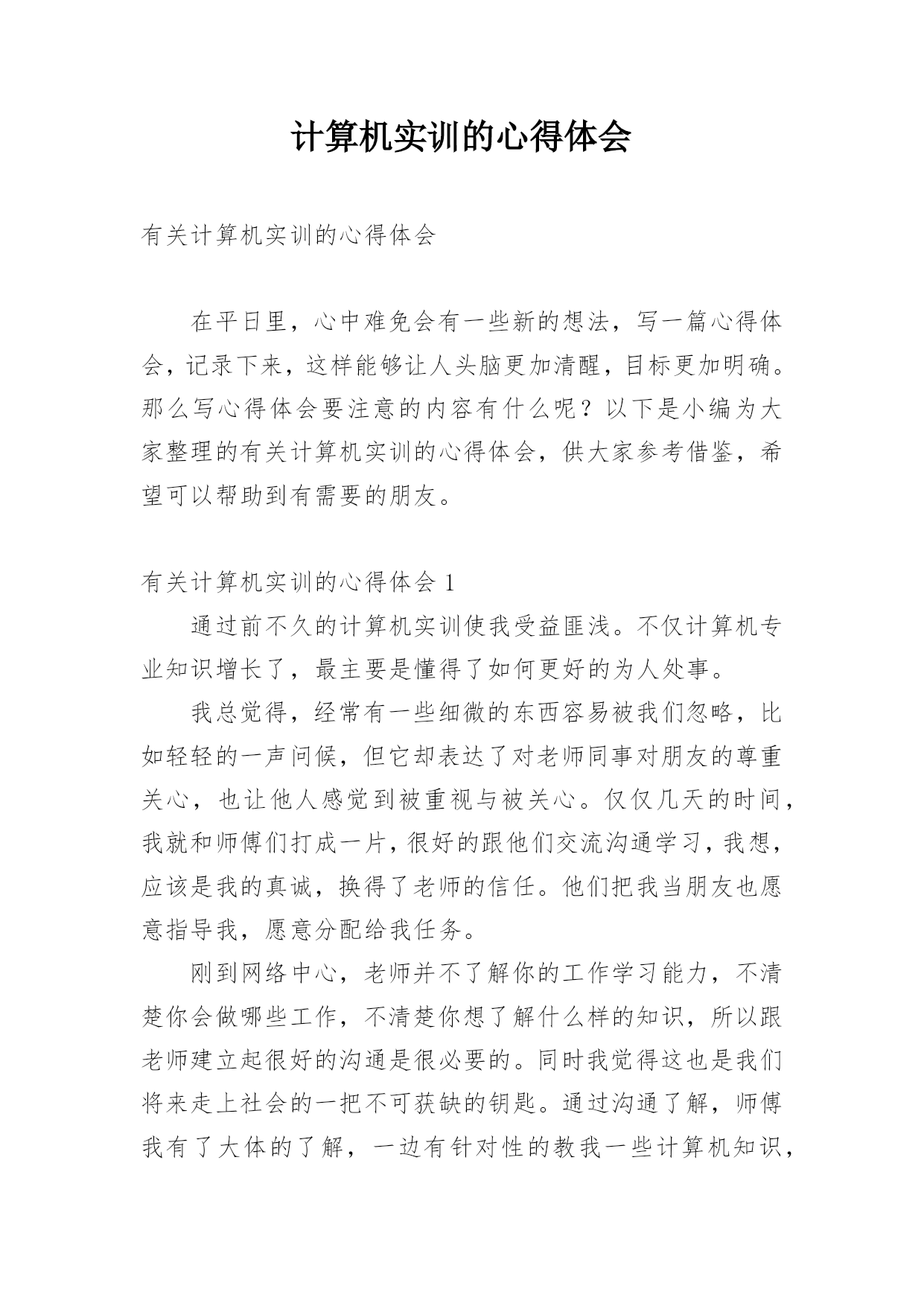 计算机实训的心得体会

有关计算机实训的心得体会

在平日里，心中难免会有一些新的想法，写一篇心得体会，记录下来，这样能够让人头脑更加清醒，目标更加明确。那么写心得体会要注意的内容有什么呢？以下是小编为大家整理的有关计算机实训的心得体会，供大家参考借鉴，希望可以帮助到有需要的朋友。

有关计算机实训的心得体会 1

通过前不久的计算机实训使我受益匪浅。不仅计算机专业知识增长了，最主要是懂得了如何更好的为人处事。

我总觉得，经常有一些细微的东西容易被我们忽略，比如轻轻的一声问候，但它却表达了对老师同事对朋友的尊重关心，也让他人感觉到被重视与被关心。仅仅几天的时间，我就和师傅们打成一片，很好的跟他们交流沟通学习，我想，应该是我的真诚，换得了老师的信任。他们把我当朋友也愿意指导我，愿意分配给我任务。

刚到网络中心，老师并不了解你的工作学习能力，不清楚你会做哪些工作，不清楚你想了解什么样的知识，所以跟老师建立起很好的沟通是很必要的。同时我觉得这也是我们将来走上社会的一把不可获缺的钥匙。通过沟通了解，师傅我有了大体的了解，一边有针对性的教我一些计算机知识，